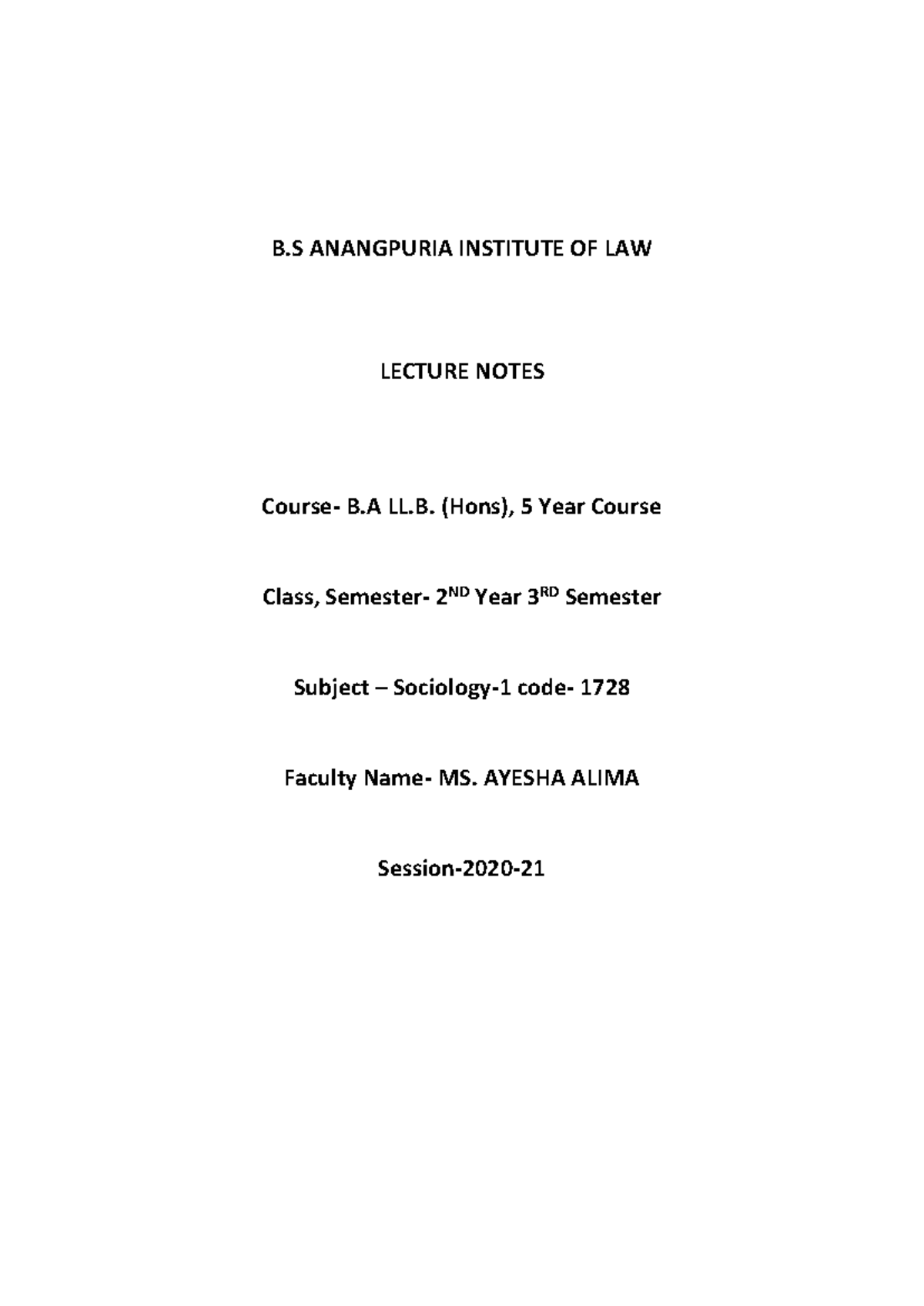 B.S ANANGPURIA INSTITUTE OF LAW

LECTURE NOTES

Course- B.A LL.B. (Hons), 5 Year Course

Class, Semester- 2$^{ND}$ Year 3$^{RD}$ Semester

Subject – Sociology-1 code- 1728

Faculty Name- MS. AYESHA ALIMA

Session-2020-21